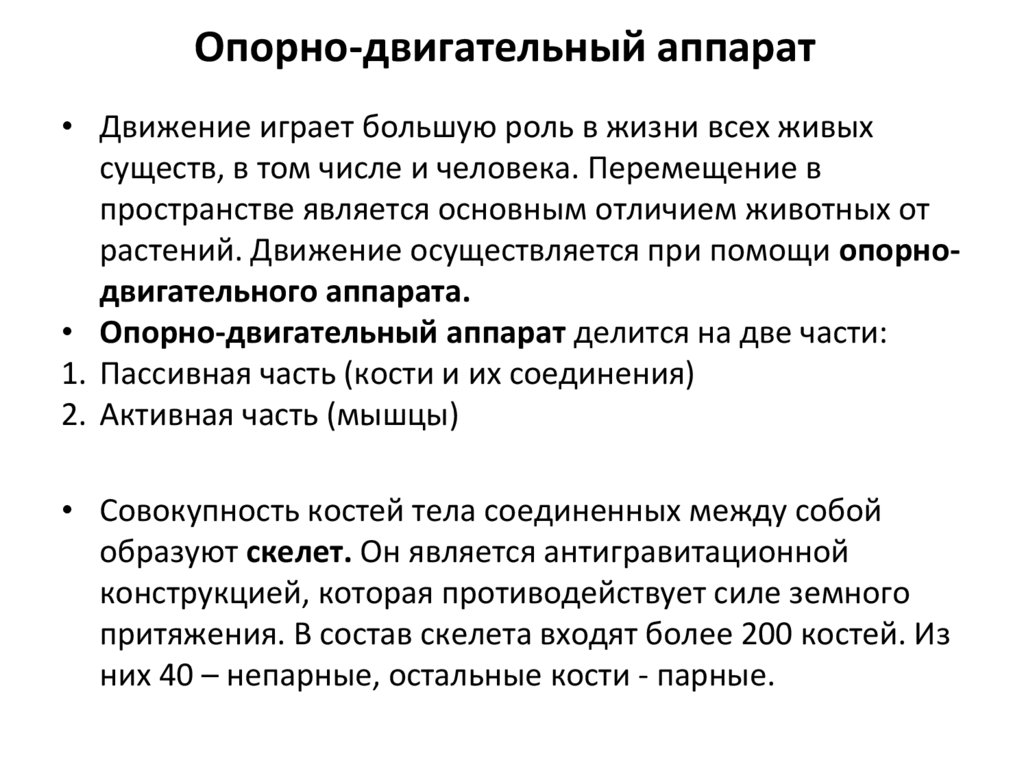 Опорно-двигательный аппарат

• Движение играет большую роль в жизни всех живых существ, в том числе и человека. Перемещение в пространстве является основным отличием животных от растений. Движение осуществляется при помощи опорно-двигательного аппарата.
• Опорно-двигательный аппарат делится на две части:
1. Пассивная часть (кости и их соединения)
2. Активная часть (мышцы)

• Совокупность костей тела соединенных между собой образуют скелет. Он является антигравитационной конструкцией, которая противодействует силе земного притяжения. В состав скелета входят более 200 костей. Из них 40 – непарные, остальные кости - парные.